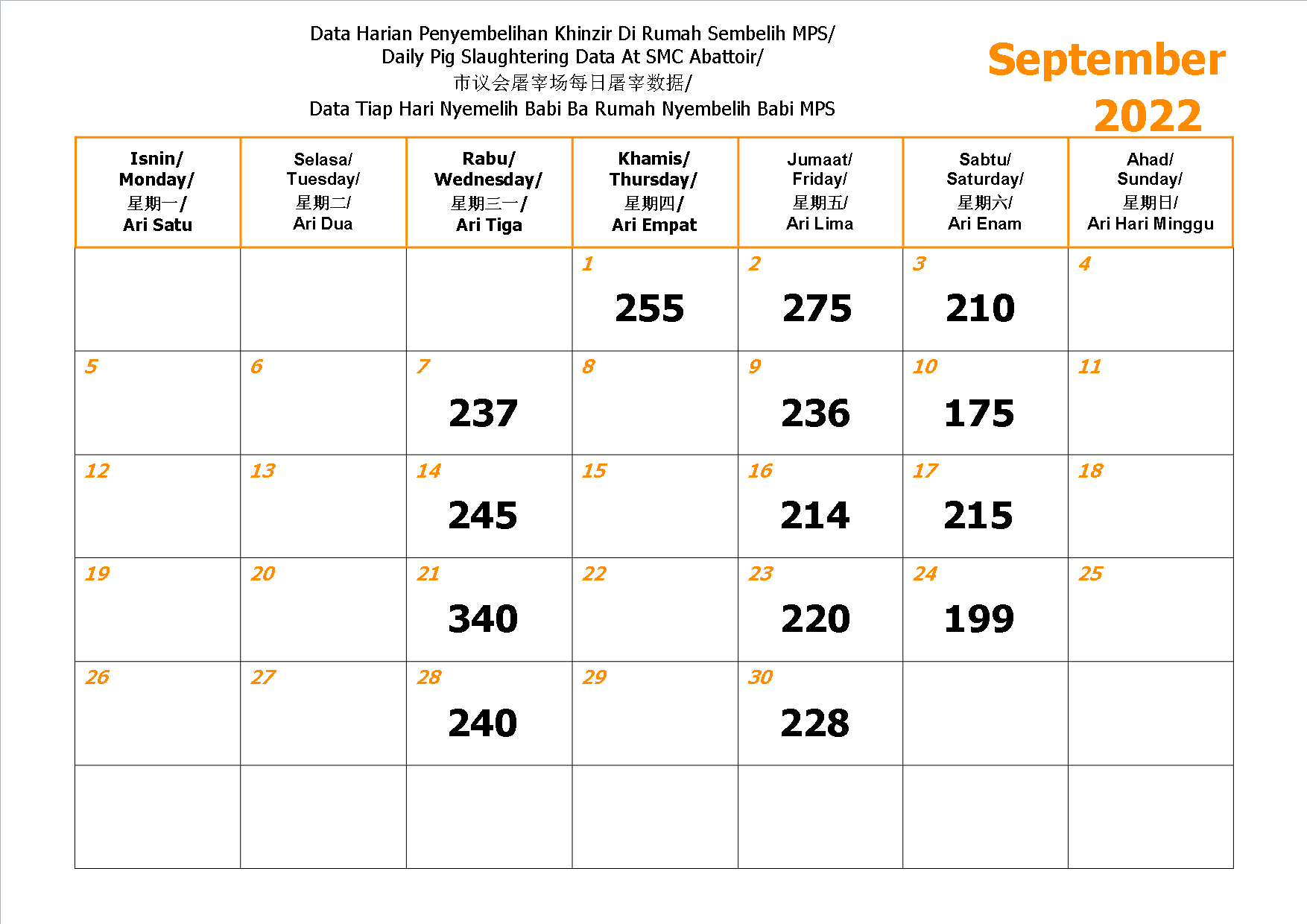 Data Harian Penyembelihan Khinzir Di Rumah Sembelih MPS/
Daily Pig Slaughtering Data At SMC Abattoir/
市议会屠宰场每日屠宰数据/
Data Tiap Hari Nyemelih Babi Ba Rumah Nyembelih Babi MPS

September
2022

| Isnin/ Monday/ 星期一/ Ari Satu | Selasa/ Tuesday/ 星期二/ Ari Dua | Rabu/ Wednesday/ 星期三一/ Ari Tiga | Khamis/ Thursday/ 星期四/ Ari Empat | Jumaat/ Friday/ 星期五/ Ari Lima | Sabtu/ Saturday/ 星期六/ Ari Enam | Ahad/ Sunday/ 星期日/ Ari Hari Minggu |
|---|---|---|---|---|---|---|
| | | | 1 255 | 2 275 | 3 210 | 4 |
| 5 | 6 | 7 237 | 8 | 9 236 | 10 175 | 11 |
| 12 | 13 | 14 245 | 15 | 16 214 | 17 215 | 18 |
| 19 | 20 | 21 340 | 22 | 23 220 | 24 199 | 25 |
| 26 | 27 | 28 240 | 29 | 30 228 | | |
| | | | | | | |